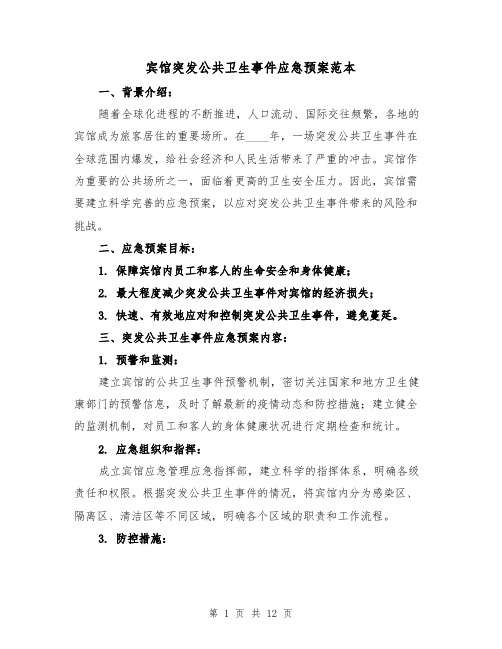 宾馆突发公共卫生事件应急预案范本

一、背景介绍：

随着全球化进程的不断推进，人口流动、国际交往频繁，各地的宾馆成为旅客居住的重要场所。在____年，一场突发公共卫生事件在全球范围内爆发，给社会经济和人民生活带来了严重的冲击。宾馆作为重要的公共场所之一，面临着更高的卫生安全压力。因此，宾馆需要建立科学完善的应急预案，以应对突发公共卫生事件带来的风险和挑战。

二、应急预案目标：

1. 保障宾馆内员工和客人的生命安全和身体健康；

2. 最大程度减少突发公共卫生事件对宾馆的经济损失；

3. 快速、有效地应对和控制突发公共卫生事件，避免蔓延。

三、突发公共卫生事件应急预案内容：

1. 预警和监测：

建立宾馆的公共卫生事件预警机制，密切关注国家和地方卫生健康部门的预警信息，及时了解最新的疫情动态和防控措施；建立健全的监测机制，对员工和客人的身体健康状况进行定期检查和统计。

2. 应急组织和指挥：

成立宾馆应急管理应急指挥部，建立科学的指挥体系，明确各级责任和权限。根据突发公共卫生事件的情况，将宾馆内分为感染区、隔离区、清洁区等不同区域，明确各个区域的职责和工作流程。

3. 防控措施：

第 1 页 共 12 页